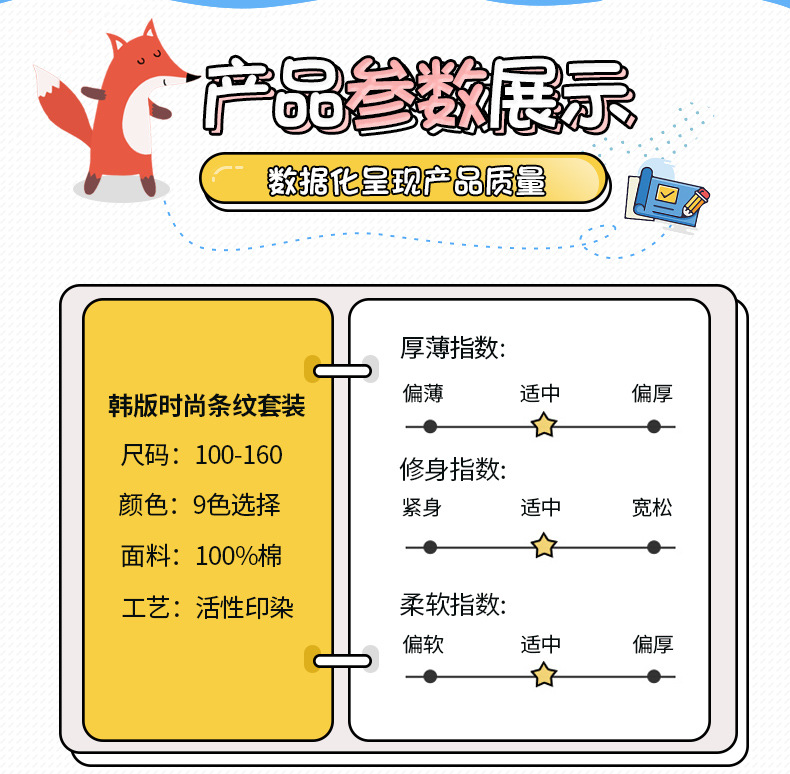 产品参数展示

数据化呈现产品质量

韩版时尚条纹套装

尺码：100-160

颜色：9色选择

面料：100%棉

工艺：活性印染

厚薄指数:

偏薄 适中 偏厚

修身指数:

紧身 适中 宽松

柔软指数:

偏软 适中 偏厚